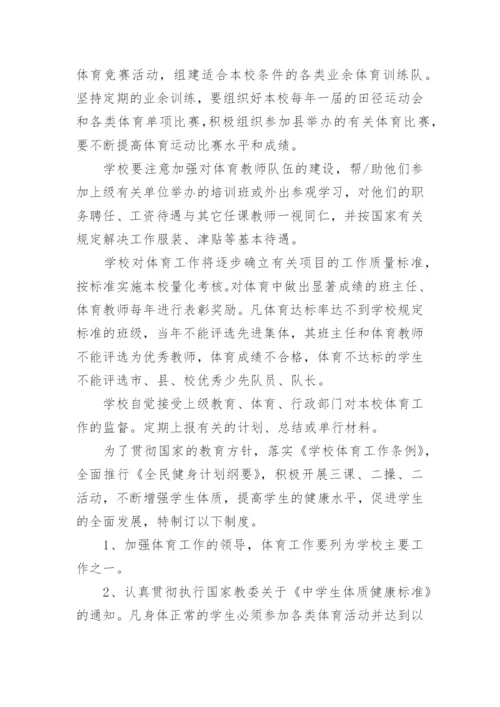 体育竞赛活动，组建适合本校条件的各类业余体育训练队。坚持定期的业余训练，要组织好本校每年一届的田径运动会和各类体育单项比赛,积极组织参加县举办的有关体育比赛，要不断提高体育运动比赛水平和成绩。

学校要注意加强对体育教师队伍的建设，帮/助他们参加上级有关单位举办的培训班或外出参观学习，对他们的职务聘任、工资待遇与其它任课教师一视同仁，并按国家有关规定解决工作服装、津贴等基本待遇。

学校对体育工作将逐步确立有关项目的工作质量标准，按标准实施本校量化考核。对体育中做出显著成绩的班主任、体育教师每年进行表彰奖励。凡体育达标率达不到学校规定标准的班级，当年不能评选先进集体，其班主任和体育教师不能评选为优秀教师，体育成绩不合格，体育不达标的学生不能评选市、县、校优秀少先队员、队长。

学校自觉接受上级教育、体育、行政部门对本校体育工作的监督。定期上报有关的计划、总结或单行材料。

为了贯彻国家的教育方针，落实《学校体育工作条例》，全面推行《全民健身计划纲要》，积极开展三课、二操、二活动，不断增强学生体质，提高学生的健康水平，促进学生的全面发展，特制订以下制度。

1、加强体育工作的领导，体育工作要列为学校主要工作之一。

2、认真贯彻执行国家教委关于《中学生体质健康标准》的通知。凡身体正常的学生必须参加各类体育活动并达到以